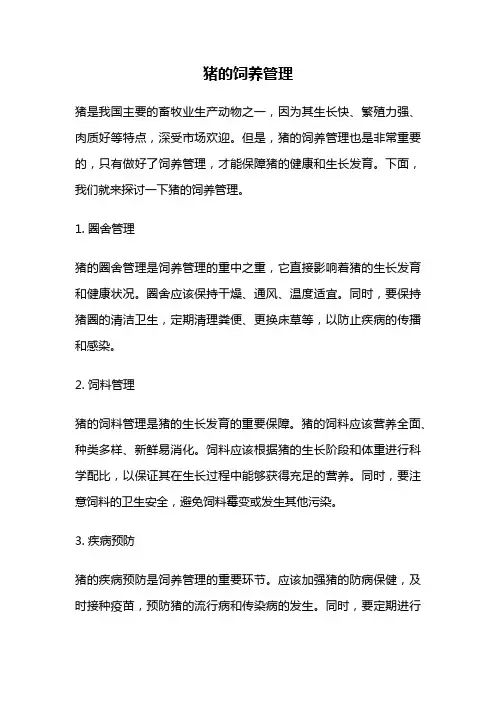 猪的饲养管理

猪是我国主要的畜牧业生产动物之一，因为其生长快、繁殖力强、肉质好等特点，深受市场欢迎。但是，猪的饲养管理也是非常重要的，只有做好了饲养管理，才能保障猪的健康和生长发育。下面，我们就来探讨一下猪的饲养管理。

1. 圈舍管理

猪的圈舍管理是饲养管理的重中之重，它直接影响着猪的生长发育和健康状况。圈舍应该保持干燥、通风、温度适宜。同时，要保持猪圈的清洁卫生，定期清理粪便、更换床草等，以防止疾病的传播和感染。

2. 饲料管理

猪的饲料管理是猪的生长发育的重要保障。猪的饲料应该营养全面、种类多样、新鲜易消化。饲料应该根据猪的生长阶段和体重进行科学配比，以保证其在生长过程中能够获得充足的营养。同时，要注意饲料的卫生安全，避免饲料霉变或发生其他污染。

3. 疾病预防

猪的疾病预防是饲养管理的重要环节。应该加强猪的防病保健，及时接种疫苗，预防猪的流行病和传染病的发生。同时，要定期进行